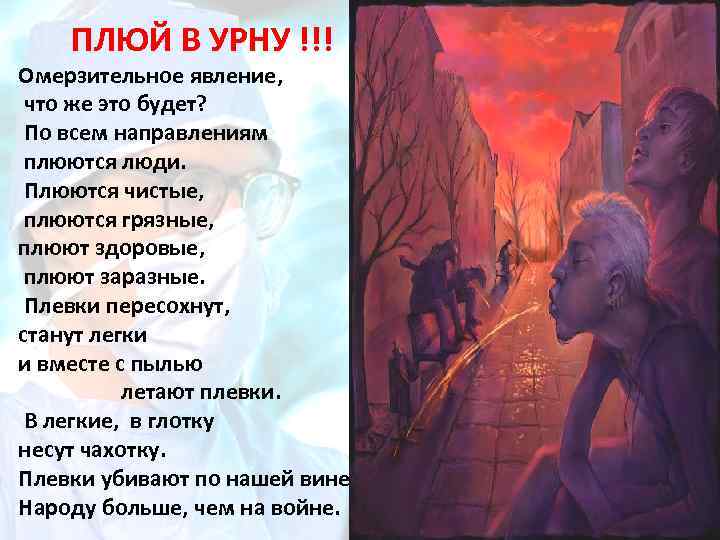 ПЛЮЙ В УРНУ !!!

Омерзительное явление,
что же это будет?
По всем направлениям
плюются люди.
Плюются чистые,
плюются грязные,
плюют здоровые,
плюют заразные.
Плевки пересохнут,
станут легки
и вместе с пылью
летают плевки.
В легкие, в глотку
несут чахотку.
Плевки убивают по нашей вине
Народу больше, чем на войне.